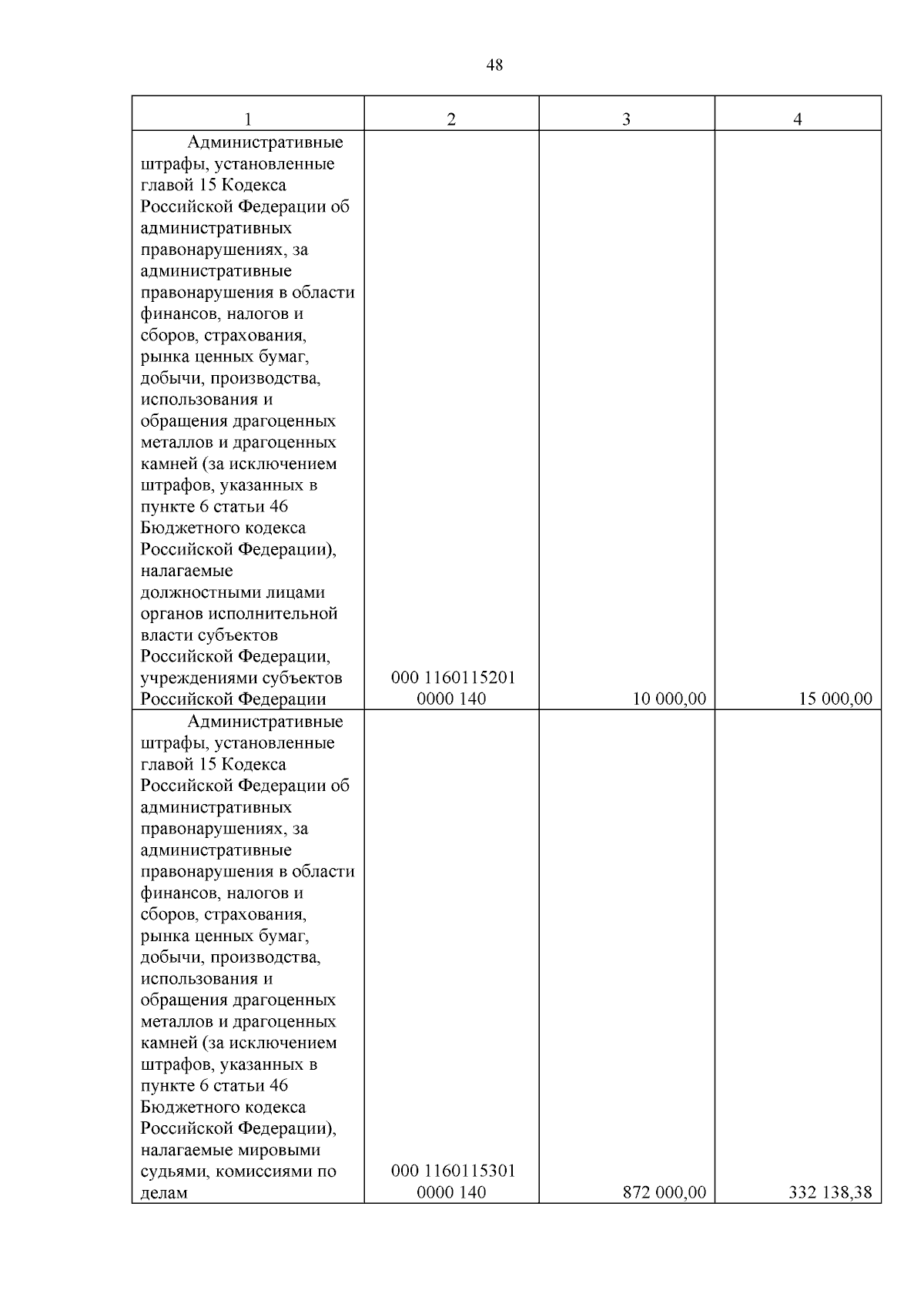 48

| 1 | 2 | 3 | 4 |
|---|---|---|---|
| Административные штрафы, установленные главой 15 Кодекса Российской Федерации об административных правонарушениях, за административные правонарушения в области финансов, налогов и сборов, страхования, рынка ценных бумаг, добычи, производства, использования и обращения драгоценных металлов и драгоценных камней (за исключением штрафов, указанных в пункте 6 статьи 46 Бюджетного кодекса Российской Федерации), налагаемые должностными лицами органов исполнительной власти субъектов Российской Федерации, учреждениями субъектов Российской Федерации | 000 1160115201 0000 140 | 10 000,00 | 15 000,00 |
| Административные штрафы, установленные главой 15 Кодекса Российской Федерации об административных правонарушениях, за административные правонарушения в области финансов, налогов и сборов, страхования, рынка ценных бумаг, добычи, производства, использования и обращения драгоценных металлов и драгоценных камней (за исключением штрафов, указанных в пункте 6 статьи 46 Бюджетного кодекса Российской Федерации), налагаемые мировыми судьями, комиссиями по делам | 000 1160115301 0000 140 | 872 000,00 | 332 138,38 |